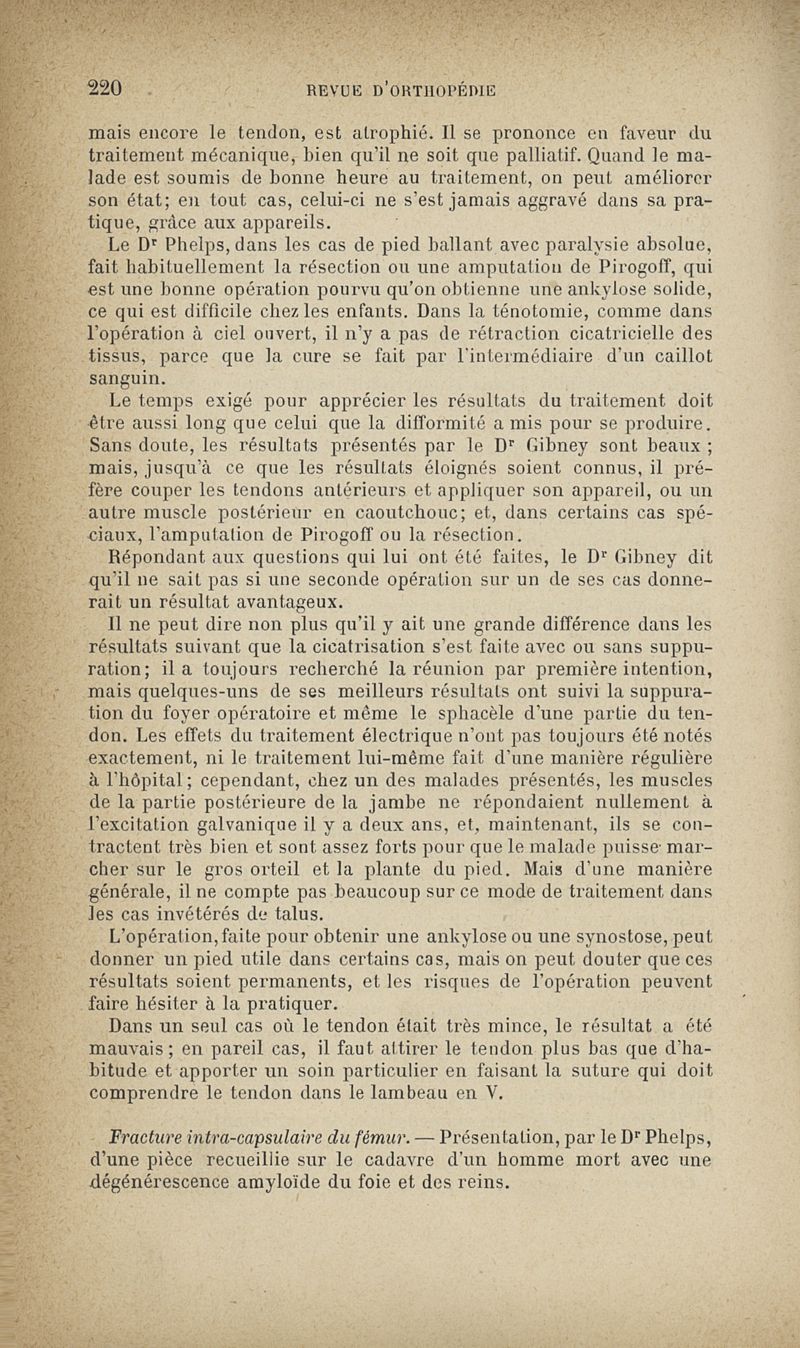 220 REVUE D'ORTHOPÉDIE

mais encore le tendon, est atrophié. Il se prononce en faveur du traitement mécanique, bien qu'il ne soit que palliatif. Quand le malade est soumis de bonne heure au traitement, on peut améliorer son état; en tout cas, celui-ci ne s'est jamais aggravé dans sa pratique, grâce aux appareils.

Le Dr Phelps, dans les cas de pied ballant avec paralysie absolue, fait habituellement la résection ou une amputation de Pirogoff, qui est une bonne opération pourvu qu'on obtienne une ankylose solide, ce qui est difficile chez les enfants. Dans la ténotomie, comme dans l'opération à ciel ouvert, il n'y a pas de rétraction cicatricielle des tissus, parce que la cure se fait par l'intermédiaire d'un caillot sanguin.

Le temps exigé pour apprécier les résultats du traitement doit être aussi long que celui que la difformité a mis pour se produire. Sans doute, les résultats présentés par le Dr Gibney sont beaux ; mais, jusqu'à ce que les résultats éloignés soient connus, il préfère couper les tendons antérieurs et appliquer son appareil, ou un autre muscle postérieur en caoutchouc; et, dans certains cas spéciaux, l'amputation de Pirogoff ou la résection.

Répondant aux questions qui lui ont été faites, le Dr Gibney dit qu'il ne sait pas si une seconde opération sur un de ses cas donnerait un résultat avantageux.

Il ne peut dire non plus qu'il y ait une grande différence dans les résultats suivant que la cicatrisation s'est faite avec ou sans suppuration; il a toujours recherché la réunion par première intention, mais quelques-uns de ses meilleurs résultats ont suivi la suppuration du foyer opératoire et même le sphacèle d'une partie du tendon. Les effets du traitement électrique n'ont pas toujours été notés exactement, ni le traitement lui-même fait d'une manière régulière à l'hôpital; cependant, chez un des malades présentés, les muscles de la partie postérieure de la jambe ne répondaient nullement à l'excitation galvanique il y a deux ans, et, maintenant, ils se contractent très bien et sont assez forts pour que le malade puisse marcher sur le gros orteil et la plante du pied. Mais d'une manière générale, il ne compte pas beaucoup sur ce mode de traitement dans les cas invétérés de talus.

L'opération, faite pour obtenir une ankylose ou une synostose, peut donner un pied utile dans certains cas, mais on peut douter que ces résultats soient permanents, et les risques de l'opération peuvent faire hésiter à la pratiquer.

Dans un seul cas où le tendon était très mince, le résultat a été mauvais; en pareil cas, il faut attirer le tendon plus bas que d'habitude et apporter un soin particulier en faisant la suture qui doit comprendre le tendon dans le lambeau en V.

Fracture intra-capsulaire du fémur. — Présentation, par le Dr Phelps, d'une pièce recueillie sur le cadavre d'un homme mort avec une dégénérescence amyloïde du foie et des reins.